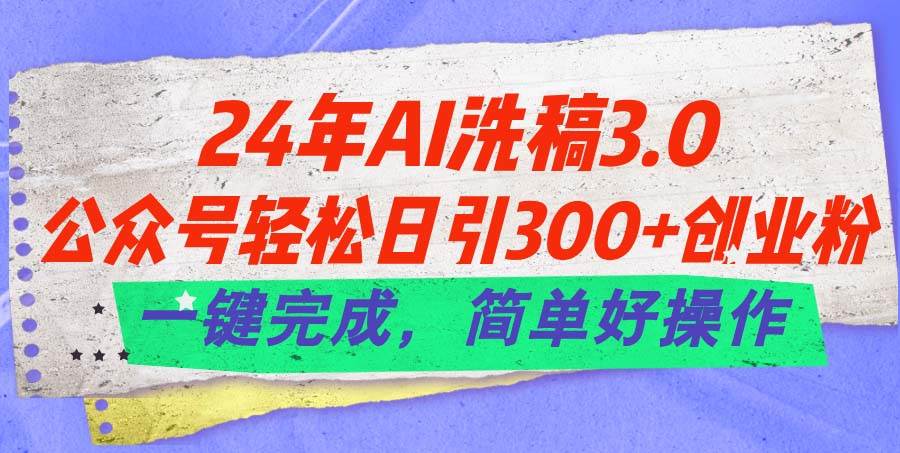 24年AI洗稿3.0
公众号轻松日引300+创业粉
一键完成，简单好操作